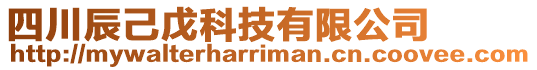 四川辰己戊科技有限公司
http://mywalterharriman.cn.coovee.com